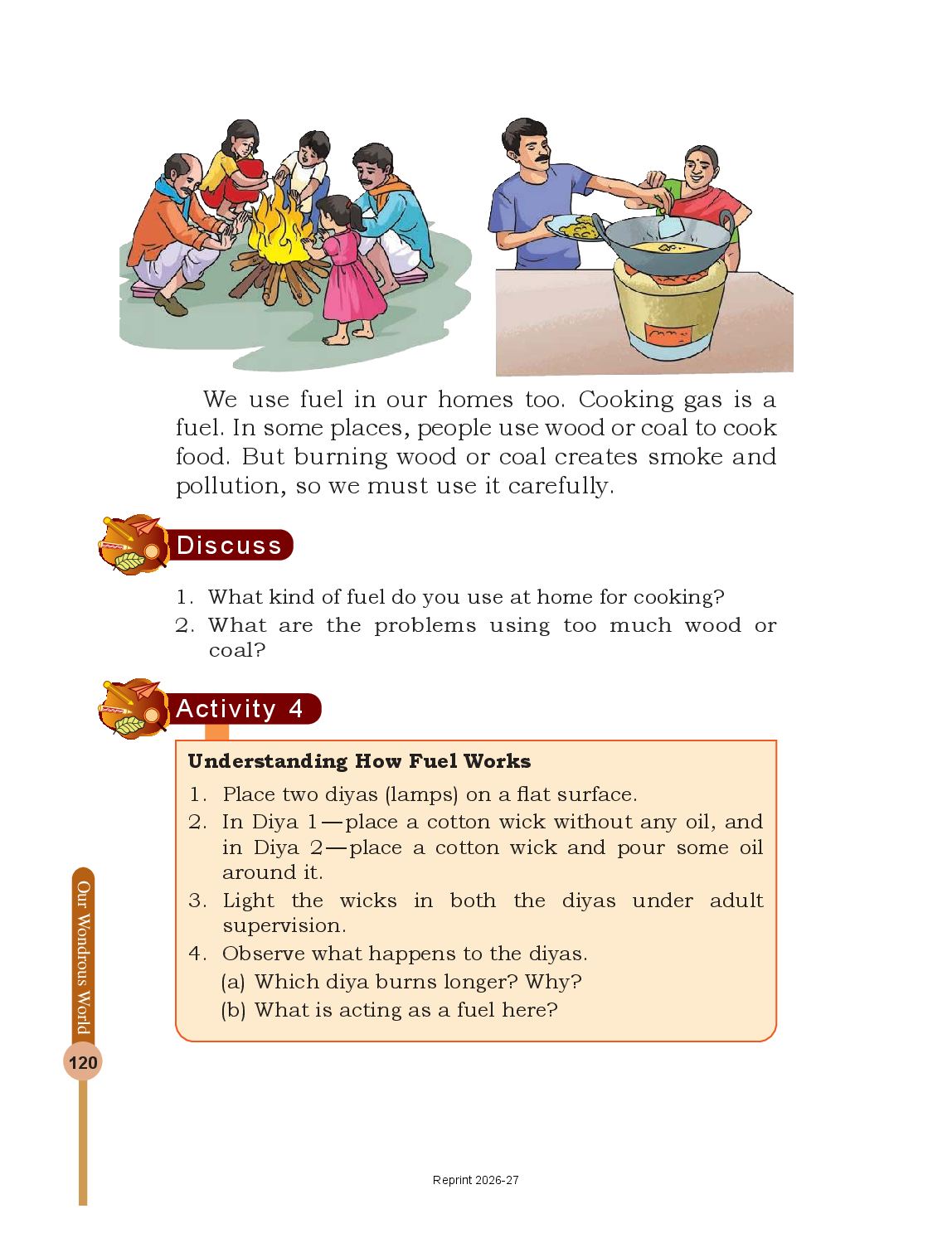 We use fuel in our homes too. Cooking gas is a fuel. In some places, people use wood or coal to cook food. But burning wood or coal creates smoke and pollution, so we must use it carefully.

Discuss

1. What kind of fuel do you use at home for cooking?
2. What are the problems using too much wood or coal?

Activity 4

Understanding How Fuel Works

1. Place two diyas (lamps) on a flat surface.
2. In Diya 1—place a cotton wick without any oil, and in Diya 2—place a cotton wick and pour some oil around it.
3. Light the wicks in both the diyas under adult supervision.
4. Observe what happens to the diyas.
(a) Which diya burns longer? Why?
(b) What is acting as a fuel here?

Our Wondrous World

120

Reprint 2026-27